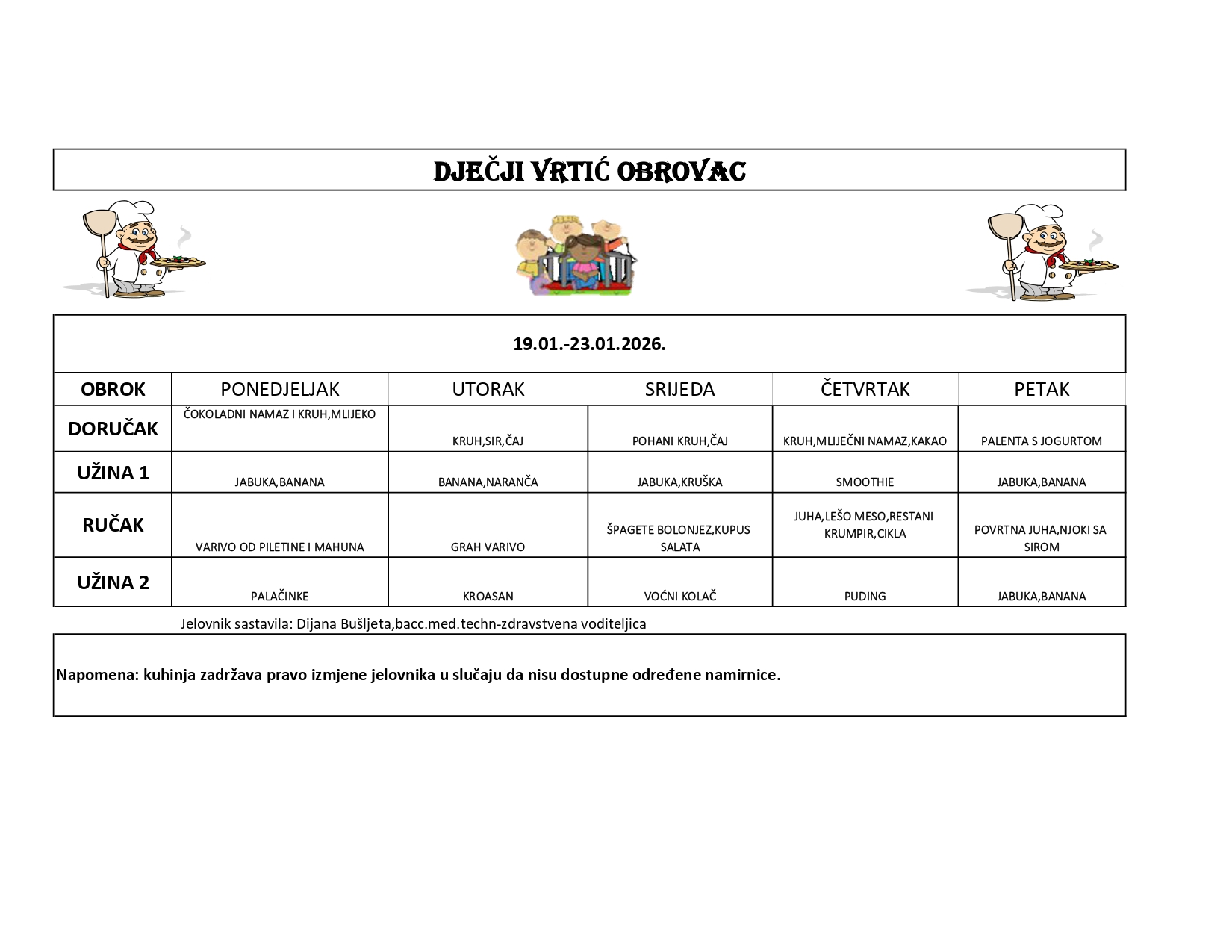 DJEČJI VRTIĆ OBROVAC

19.01.-23.01.2026.

| OBROK | PONEDJELJAK | UTORAK | SRIJEDA | ČETVRTAK | PETAK |
|---|---|---|---|---|---|
| DORUČAK | ČOKOLADNI NAMAZ I KRUH,MLIJEKO | KRUH,SIR,ČAJ | POHANI KRUH,ČAJ | KRUH,MLIJEČNI NAMAZ,KAKAO | PALENTA S JOGURTOM |
| UŽINA 1 | JABUKA,BANANA | BANANA,NARANČA | JABUKA,KRUŠKA | SMOOTHIE | JABUKA,BANANA |
| RUČAK | VARIVO OD PILETINE I MAHUNA | GRAH VARIVO | ŠPAGETE BOLONJEZ,KUPUS SALATA | JUHA,LEŠO MESO,RESTANI KRUMPIR,CIKLA | POVRTNA JUHA,NJOKI SA SIROM |
| UŽINA 2 | PALAČINKE | KROASAN | VOĆNI KOLAČ | PUDING | JABUKA,BANANA |

Jelovnik sastavila: Dijana Bušljeta,bacc.med.techn-zdravstvena voditeljica

Napomena: kuhinja zadržava pravo izmjene jelovnika u slučaju da nisu dostupne određene namirnice.